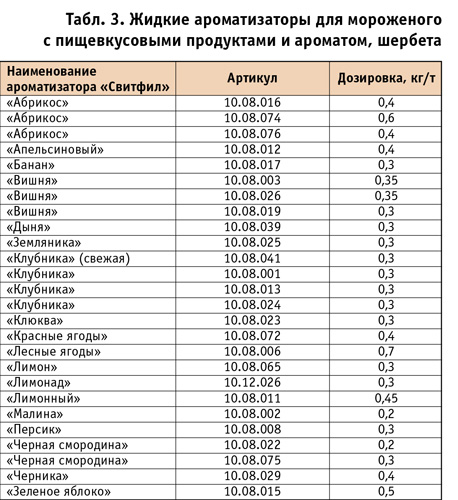 Табл. 3. Жидкие ароматизаторы для мороженого с пищевкусовыми продуктами и ароматом, шербета

| Наименование ароматизатора «Свитфил» | Артикул | Дозировка, кг/т |
|---|---|---|
| «Абрикос» | 10.08.016 | 0,4 |
| «Абрикос» | 10.08.074 | 0,6 |
| «Абрикос» | 10.08.076 | 0,4 |
| «Апельсиновый» | 10.08.012 | 0,4 |
| «Банан» | 10.08.017 | 0,3 |
| «Вишня» | 10.08.003 | 0,35 |
| «Вишня» | 10.08.026 | 0,35 |
| «Вишня» | 10.08.019 | 0,3 |
| «Дыня» | 10.08.039 | 0,3 |
| «Земляника» | 10.08.025 | 0,3 |
| «Клубника» (свежая) | 10.08.041 | 0,3 |
| «Клубника» | 10.08.001 | 0,3 |
| «Клубника» | 10.08.013 | 0,3 |
| «Клубника» | 10.08.024 | 0,3 |
| «Клюква» | 10.08.023 | 0,3 |
| «Красные ягоды» | 10.08.072 | 0,4 |
| «Лесные ягоды» | 10.08.006 | 0,7 |
| «Лимон» | 10.08.065 | 0,3 |
| «Лимонад» | 10.12.026 | 0,3 |
| «Лимонный» | 10.08.011 | 0,45 |
| «Малина» | 10.08.002 | 0,2 |
| «Персик» | 10.08.008 | 0,3 |
| «Черная смородина» | 10.08.022 | 0,2 |
| «Черная смородина» | 10.08.075 | 0,3 |
| «Черника» | 10.08.029 | 0,4 |
| «Зеленое яблоко» | 10.08.015 | 0,5 |